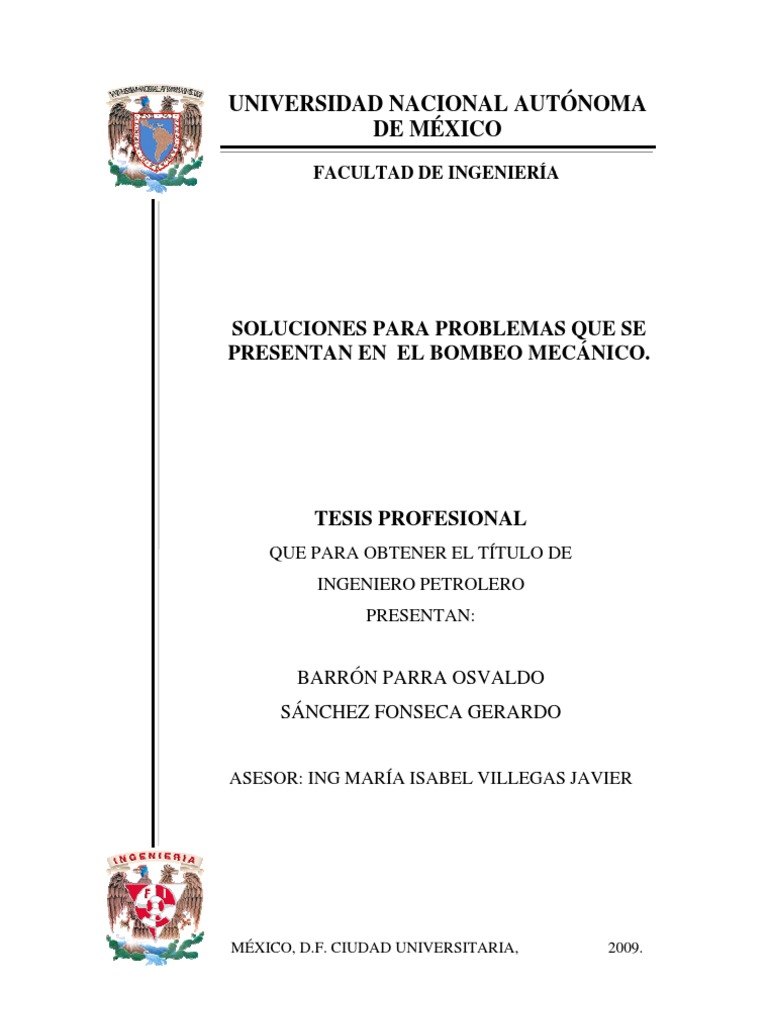 UNIVERSIDAD NACIONAL AUTÓNOMA DE MÉXICO

FACULTAD DE INGENIERÍA

SOLUCIONES PARA PROBLEMAS QUE SE PRESENTAN EN EL BOMBEO MECÁNICO.

TESIS PROFESIONAL

QUE PARA OBTENER EL TÍTULO DE

INGENIERO PETROLERO

PRESENTAN:

BARRÓN PARRA OSVALDO

SÁNCHEZ FONSECA GERARDO

ASESOR: ING MARÍA ISABEL VILLEGAS JAVIER

INGENIERIA

FI

MÉXICO, D.F. CIUDAD UNIVERSITARIA, 2009.